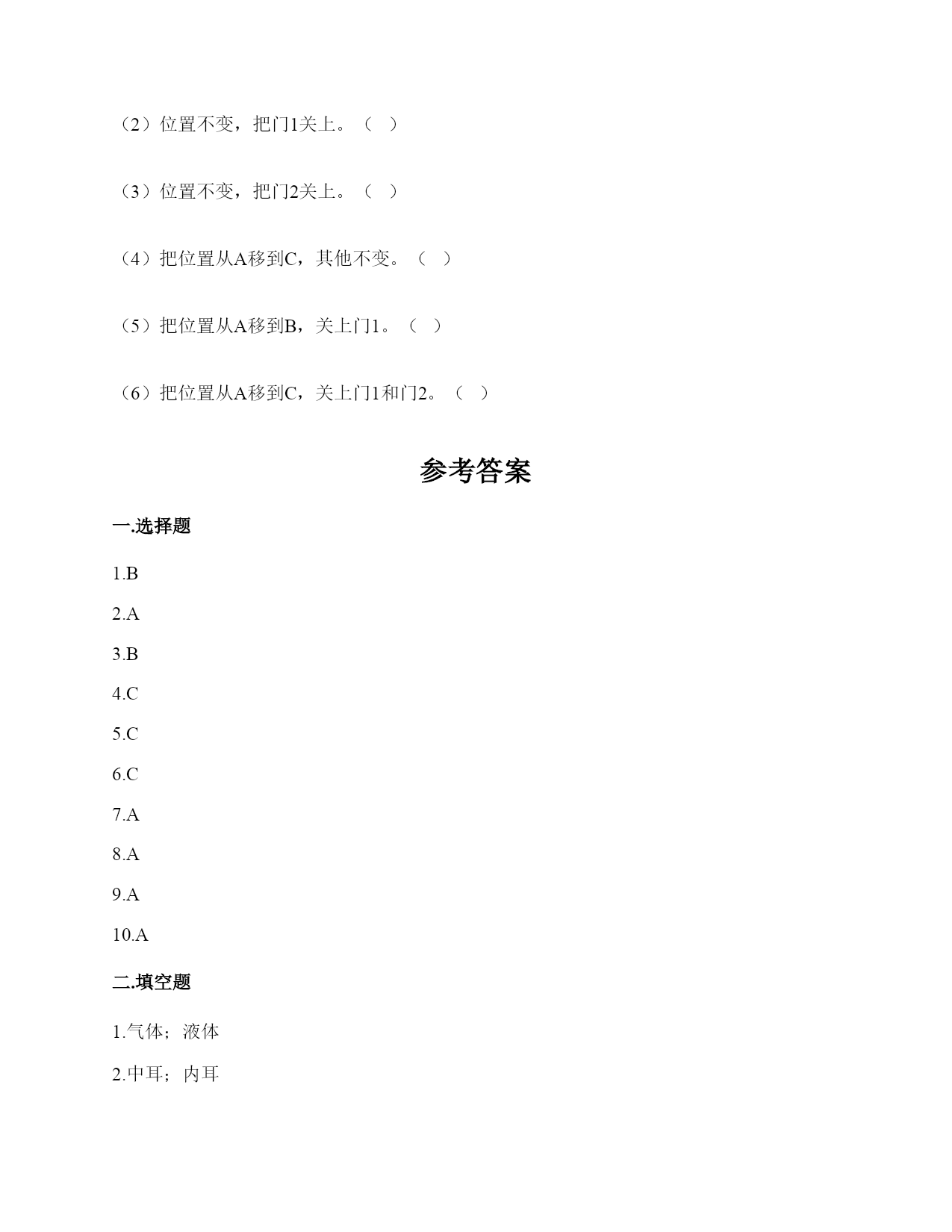 （2）位置不变，把门1关上。（ ）

（3）位置不变，把门2关上。（ ）

（4）把位置从A移到C，其他不变。（ ）

（5）把位置从A移到B，关上门1。（ ）

（6）把位置从A移到C，关上门1和门2。（ ）

参考答案

一.选择题

1.B

2.A

3.B

4.C

5.C

6.C

7.A

8.A

9.A

10.A

二.填空题

1.气体；液体

2.中耳；内耳